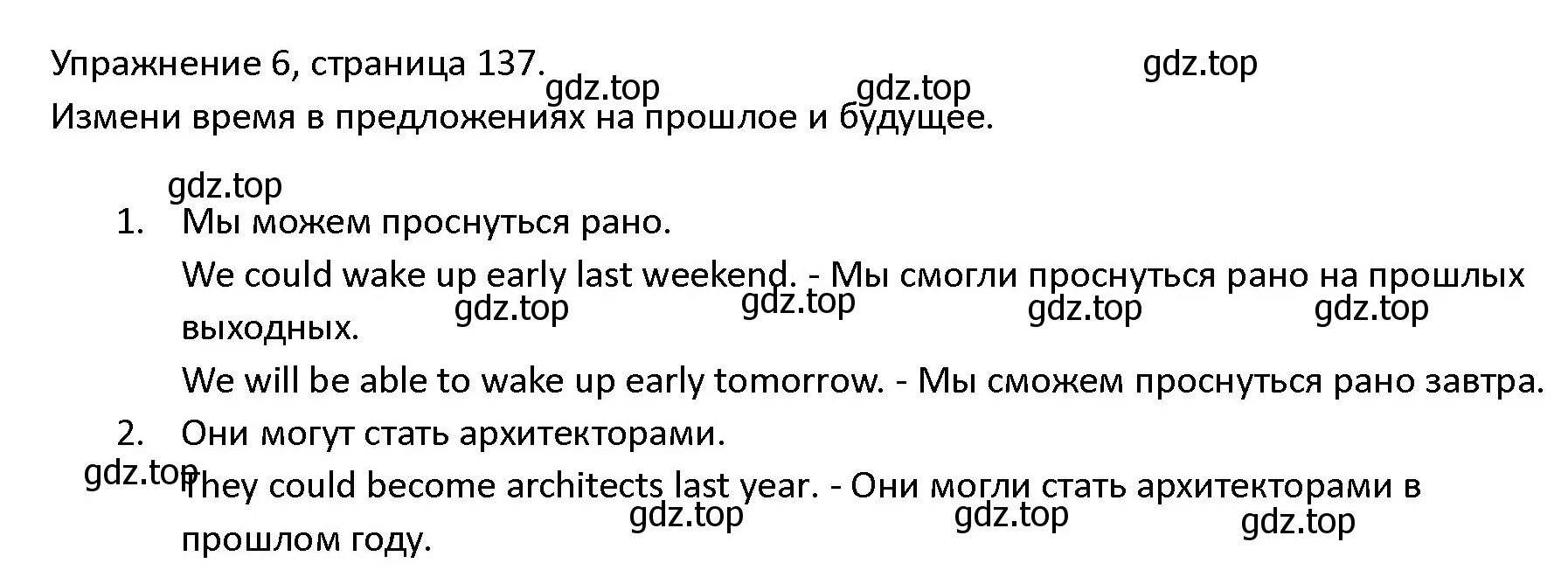 Упражнение 6, страница 137. gdz.top gdz.top gdz.top

Измени время в предложениях на прошлое и будущее.

gdz.top

1. Мы можем проснуться рано.

We could wake up early last weekend. - Мы смогли проснуться рано на прошлых выходных. gdz.top gdz.top gdz.top gdz.top

We will be able to wake up early tomorrow. - Мы сможем проснуться рано завтра.

2. Они могут стать архитекторами.

gdz.top They could become architects last year. - Они могли стать архитекторами в прошлом году. gdz.top gdz.top gdz.top